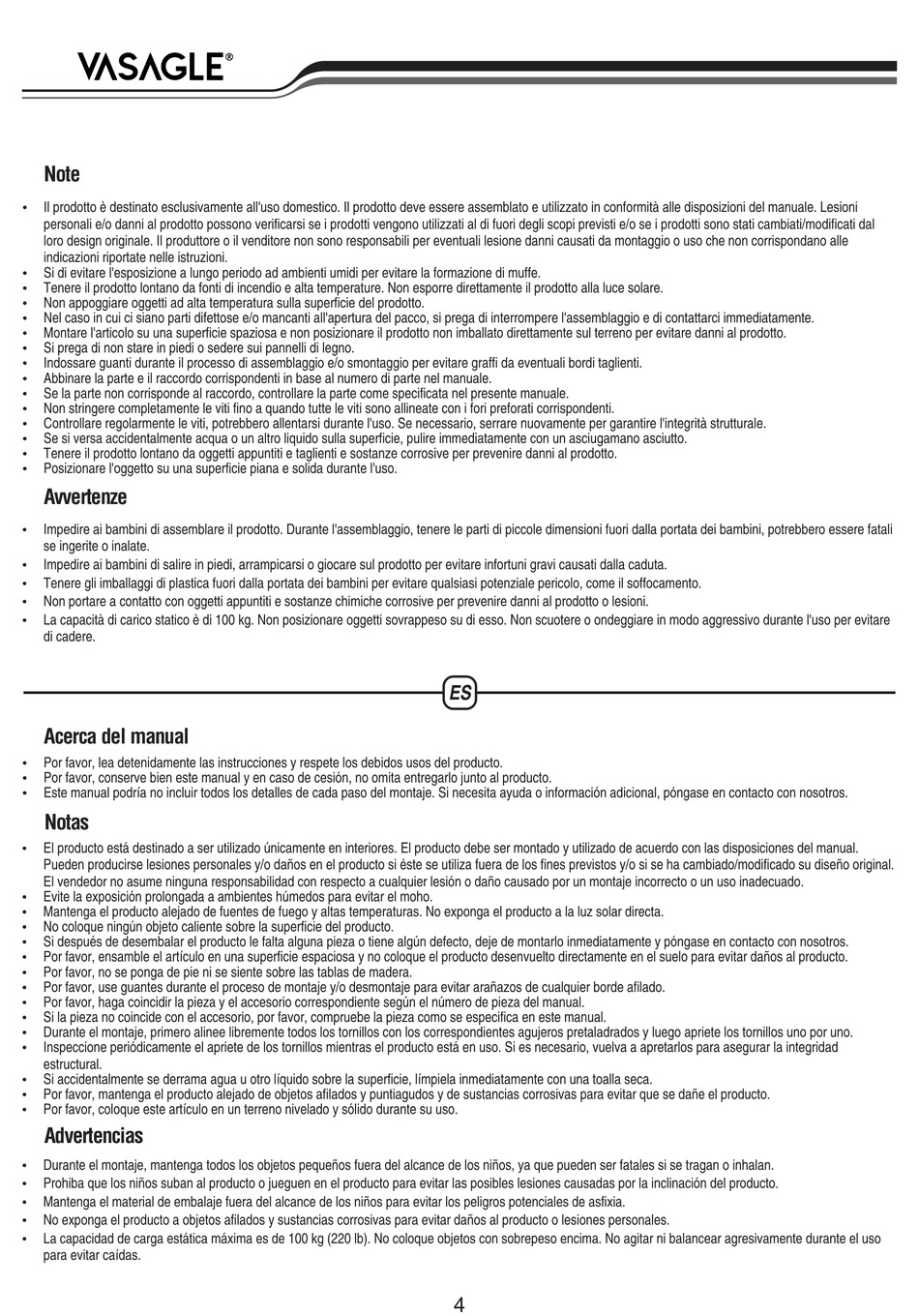 VASAGLE®

Note

• Il prodotto è destinato esclusivamente all'uso domestico. Il prodotto deve essere assemblato e utilizzato in conformità alle disposizioni del manuale. Lesioni personali e/o danni al prodotto possono verificarsi se i prodotti vengono utilizzati al di fuori degli scopi previsti e/o se i prodotti sono stati cambiati/modificati dal loro design originale. Il produttore o il venditore non sono responsabili per eventuali lesione danni causati da montaggio o uso che non corrispondano alle indicazioni riportate nelle istruzioni.
• Si di evitare l'esposizione a lungo periodo ad ambienti umidi per evitare la formazione di muffe.
• Tenere il prodotto lontano da fonti di incendio e alta temperature. Non esporre direttamente il prodotto alla luce solare.
• Non appoggiare oggetti ad alta temperatura sulla superficie del prodotto.
• Nel caso in cui ci siano parti difettose e/o mancanti all'apertura del pacco, si prega di interrompere l'assemblaggio e di contattarci immediatamente.
• Montare l'articolo su una superficie spaziosa e non posizionare il prodotto non imballato direttamente sul terreno per evitare danni al prodotto.
• Si prega di non stare in piedi o sedere sui pannelli di legno.
• Indossare guanti durante il processo di assemblaggio e/o smontaggio per evitare graffi da eventuali bordi taglienti.
• Abbinare la parte e il raccordo corrispondenti in base al numero di parte nel manuale.
• Se la parte non corrisponde al raccordo, controllare la parte come specificata nel presente manuale.
• Non stringere completamente le viti fino a quando tutte le viti sono allineate con i fori preforati corrispondenti.
• Controllare regolarmente le viti, potrebbero allentarsi durante l'uso. Se necessario, serrare nuovamente per garantire l'integrità strutturale.
• Se si versa accidentalmente acqua o un altro liquido sulla superficie, pulire immediatamente con un asciugamano asciutto.
• Tenere il prodotto lontano da oggetti appuntiti e taglienti e sostanze corrosive per prevenire danni al prodotto.
• Posizionare l'oggetto su una superficie piana e solida durante l'uso.

Avvertenze

• Impedire ai bambini di assemblare il prodotto. Durante l'assemblaggio, tenere le parti di piccole dimensioni fuori dalla portata dei bambini, potrebbero essere fatali se ingerite o inalate.
• Impedire ai bambini di salire in piedi, arrampicarsi o giocare sul prodotto per evitare infortuni gravi causati dalla caduta.
• Tenere gli imballaggi di plastica fuori dalla portata dei bambini per evitare qualsiasi potenziale pericolo, come il soffocamento.
• Non portare a contatto con oggetti appuntiti e sostanze chimiche corrosive per prevenire danni al prodotto o lesioni.
• La capacità di carico statico è di 100 kg. Non posizionare oggetti sovrappeso su di esso. Non scuotere o ondeggiare in modo aggressivo durante l'uso per evitare di cadere.

ES

Acerca del manual

• Por favor, lea detenidamente las instrucciones y respete los debidos usos del producto.
• Por favor, conserve bien este manual y en caso de cesión, no omita entregarlo junto al producto.
• Este manual podría no incluir todos los detalles de cada paso del montaje. Si necesita ayuda o información adicional, póngase en contacto con nosotros.

Notas

• El producto está destinado a ser utilizado únicamente en interiores. El producto debe ser montado y utilizado de acuerdo con las disposiciones del manual. Pueden producirse lesiones personales y/o daños en el producto si éste se utiliza fuera de los fines previstos y/o si se ha cambiado/modificado su diseño original. El vendedor no asume ninguna responsabilidad con respecto a cualquier lesión o daño causado por un montaje incorrecto o un uso inadecuado.
• Evite la exposición prolongada a ambientes húmedos para evitar el moho.
• Mantenga el producto alejado de fuentes de fuego y altas temperaturas. No exponga el producto a la luz solar directa.
• No coloque ningún objeto caliente sobre la superficie del producto.
• Si después de desembalar el producto le falta alguna pieza o tiene algún defecto, deje de montarlo inmediatamente y póngase en contacto con nosotros.
• Por favor, ensamble el artículo en una superficie espaciosa y no coloque el producto desenvuelto directamente en el suelo para evitar daños al producto.
• Por favor, no se ponga de pie ni se siente sobre las tablas de madera.
• Por favor, use guantes durante el proceso de montaje y/o desmontaje para evitar arañazos de cualquier borde afilado.
• Por favor, haga coincidir la pieza y el accesorio correspondiente según el número de pieza del manual.
• Si la pieza no coincide con el accesorio, por favor, compruebe la pieza como se especifica en este manual.
• Durante el montaje, primero alinee libremente todos los tornillos con los correspondientes agujeros pretaladrados y luego apriete los tornillos uno por uno.
• Inspeccione periódicamente el apriete de los tornillos mientras el producto está en uso. Si es necesario, vuelva a apretarlos para asegurar la integridad estructural.
• Si accidentalmente se derrama agua u otro líquido sobre la superficie, límpiela inmediatamente con una toalla seca.
• Por favor, mantenga el producto alejado de objetos afilados y puntiagudos y de sustancias corrosivas para evitar que se dañe el producto.
• Por favor, coloque este artículo en un terreno nivelado y sólido durante su uso.

Advertencias

• Durante el montaje, mantenga todos los objetos pequeños fuera del alcance de los niños, ya que pueden ser fatales si se tragan o inhalan.
• Prohiba que los niños suban al producto o jueguen en el producto para evitar las posibles lesiones causadas por la inclinación del producto.
• Mantenga el material de embalaje fuera del alcance de los niños para evitar los peligros potenciales de asfixia.
• No exponga el producto a objetos afilados y sustancias corrosivas para evitar daños al producto o lesiones personales.
• La capacidad de carga estática máxima es de 100 kg (220 lb). No coloque objetos con sobrepeso encima. No agitar ni balancear agresivamente durante el uso para evitar caídas.

4